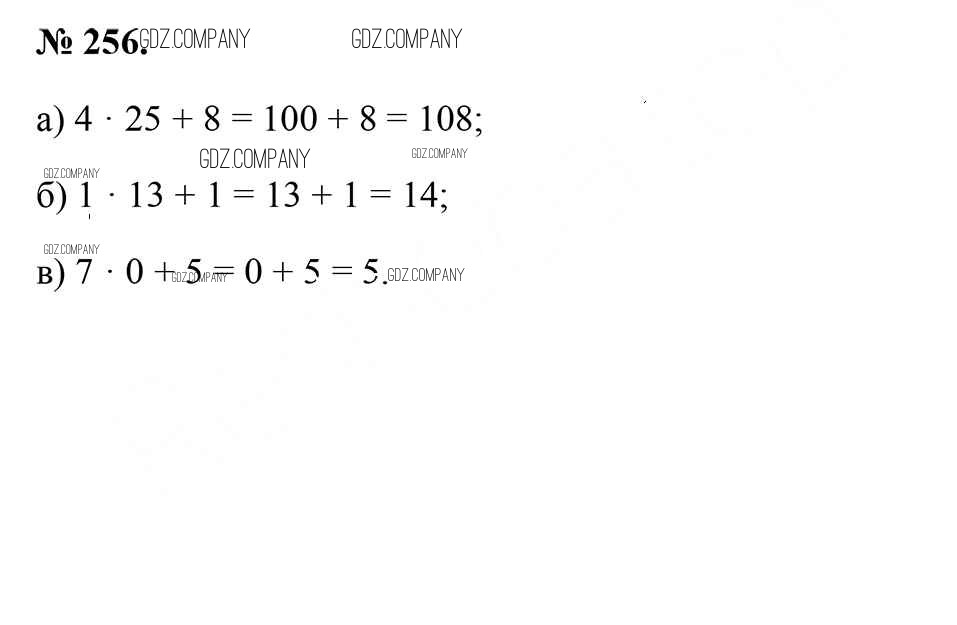 № 256.

а) $4 \cdot 25 + 8 = 100 + 8 = 108$;

б) $1 \cdot 13 + 1 = 13 + 1 = 14$;

в) $7 \cdot 0 + 5 = 0 + 5 = 5$.

GDZ.COMPANY